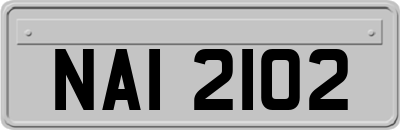 NAI 2102